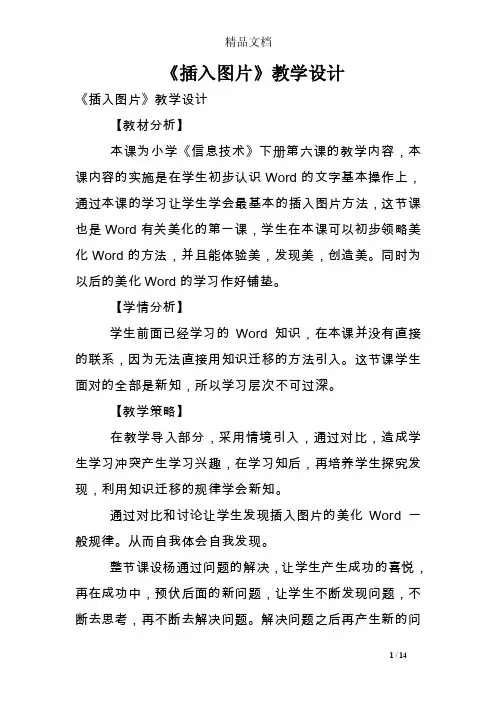 精品文档

《插入图片》教学设计

《插入图片》教学设计

【教材分析】

本课为小学《信息技术》下册第六课的教学内容，本课内容的实施是在学生初步认识 Word 的文字基本操作上，通过本课的学习让学生学会最基本的插入图片方法，这节课也是 Word 有关美化的第一课，学生在本课可以初步领略美化 Word 的方法，并且能体验美，发现美，创造美。同时为以后的美化 Word 的学习作好铺垫。

【学情分析】

学生前面已经学习的 Word 知识，在本课并没有直接的联系，因为无法直接用知识迁移的方法引入。这节课学生面对的全部是新知，所以学习层次不可过深。

【教学策略】

在教学导入部分，采用情境引入，通过对比，造成学生学习冲突产生学习兴趣，在学习知后，再培养学生探究发现，利用知识迁移的规律学会新知。

通过对比和讨论让学生发现插入图片的美化 Word 一般规律。从而自我体会自我发现。

整节课设杨通过问题的解决，让学生产生成功的喜悦，再在成功中，预伏后面的新问题，让学生不断发现问题，不断去思考，再不断去解决问题。解决问题之后再产生新的问

1 / 14